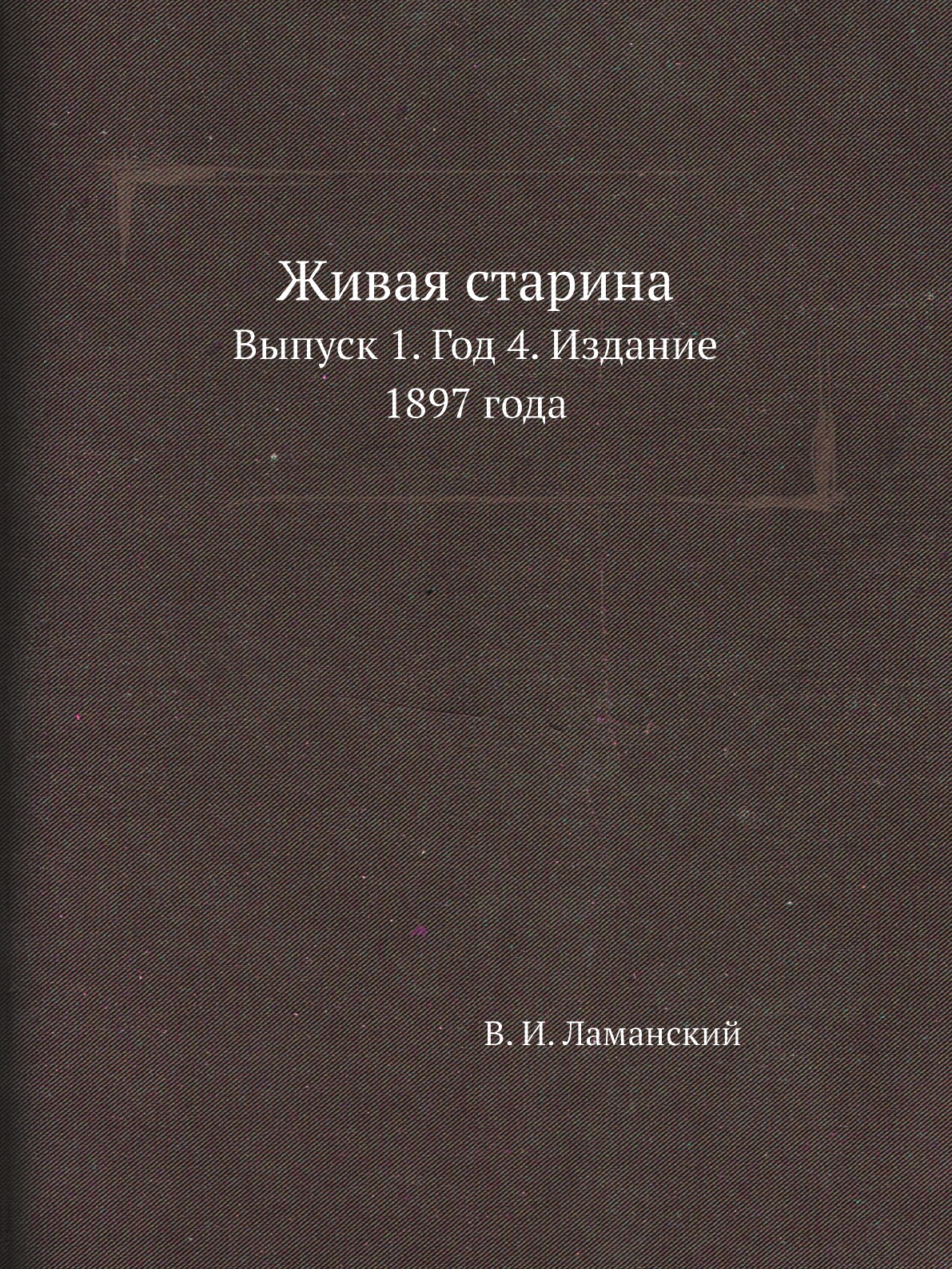 Живая старина

Выпуск 1. Год 4. Издание 1897 года

В. И. Ламанский